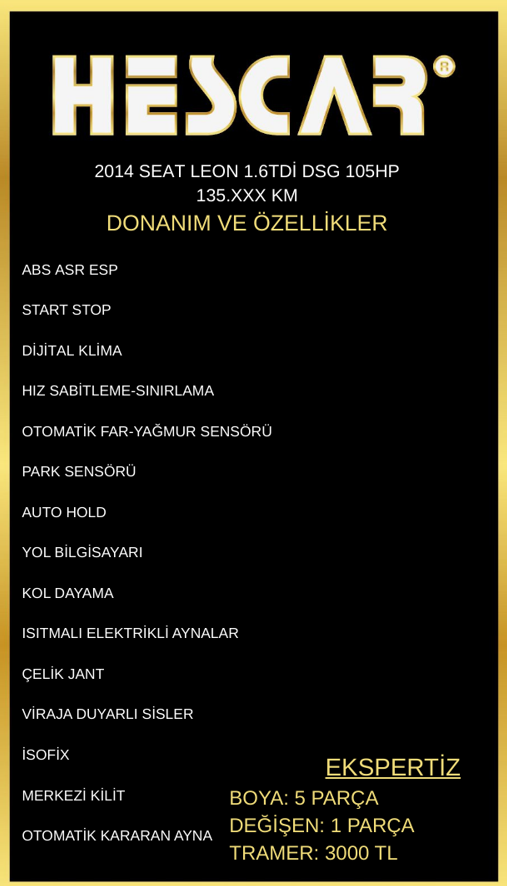 HESCAR®

2014 SEAT LEON 1.6TDİ DSG 105HP
135.XXX KM

DONANIM VE ÖZELLİKLER

ABS ASR ESP

START STOP

DİJİTAL KLİMA

HIZ SABİTLEME-SINIRLAMA

OTOMATİK FAR-YAĞMUR SENSÖRÜ

PARK SENSÖRÜ

AUTO HOLD

YOL BİLGİSAYARI

KOL DAYAMA

ISITMALI ELEKTRİKLİ AYNALAR

ÇELİK JANT

VİRAJA DUYARLI SİSLER

İSOFİX

MERKEZİ KİLİT

OTOMATİK KARARAN AYNA

EKSPERTİZ

BOYA: 5 PARÇA
DEĞİŞEN: 1 PARÇA
TRAMER: 3000 TL